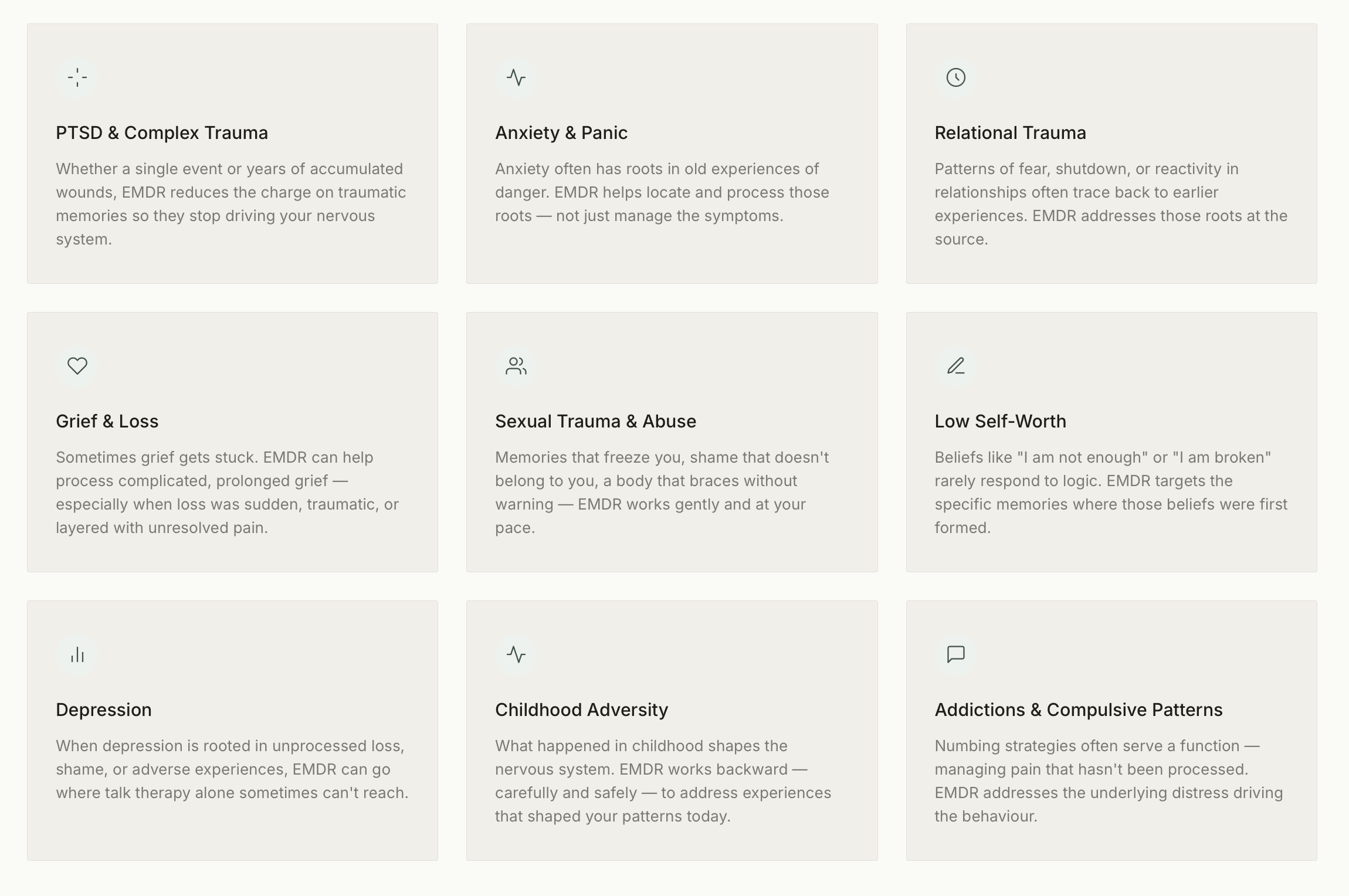 PTSD & Complex Trauma

Whether a single event or years of accumulated wounds, EMDR reduces the charge on traumatic memories so they stop driving your nervous system.

Anxiety & Panic

Anxiety often has roots in old experiences of danger. EMDR helps locate and process those roots — not just manage the symptoms.

Relational Trauma

Patterns of fear, shutdown, or reactivity in relationships often trace back to earlier experiences. EMDR addresses those roots at the source.

Grief & Loss

Sometimes grief gets stuck. EMDR can help process complicated, prolonged grief — especially when loss was sudden, traumatic, or layered with unresolved pain.

Sexual Trauma & Abuse

Memories that freeze you, shame that doesn't belong to you, a body that braces without warning — EMDR works gently and at your pace.

Low Self-Worth

Beliefs like "I am not enough" or "I am broken" rarely respond to logic. EMDR targets the specific memories where those beliefs were first formed.

Depression

When depression is rooted in unprocessed loss, shame, or adverse experiences, EMDR can go where talk therapy alone sometimes can't reach.

Childhood Adversity

What happened in childhood shapes the nervous system. EMDR works backward — carefully and safely — to address experiences that shaped your patterns today.

Addictions & Compulsive Patterns

Numbing strategies often serve a function — managing pain that hasn't been processed. EMDR addresses the underlying distress driving the behaviour.